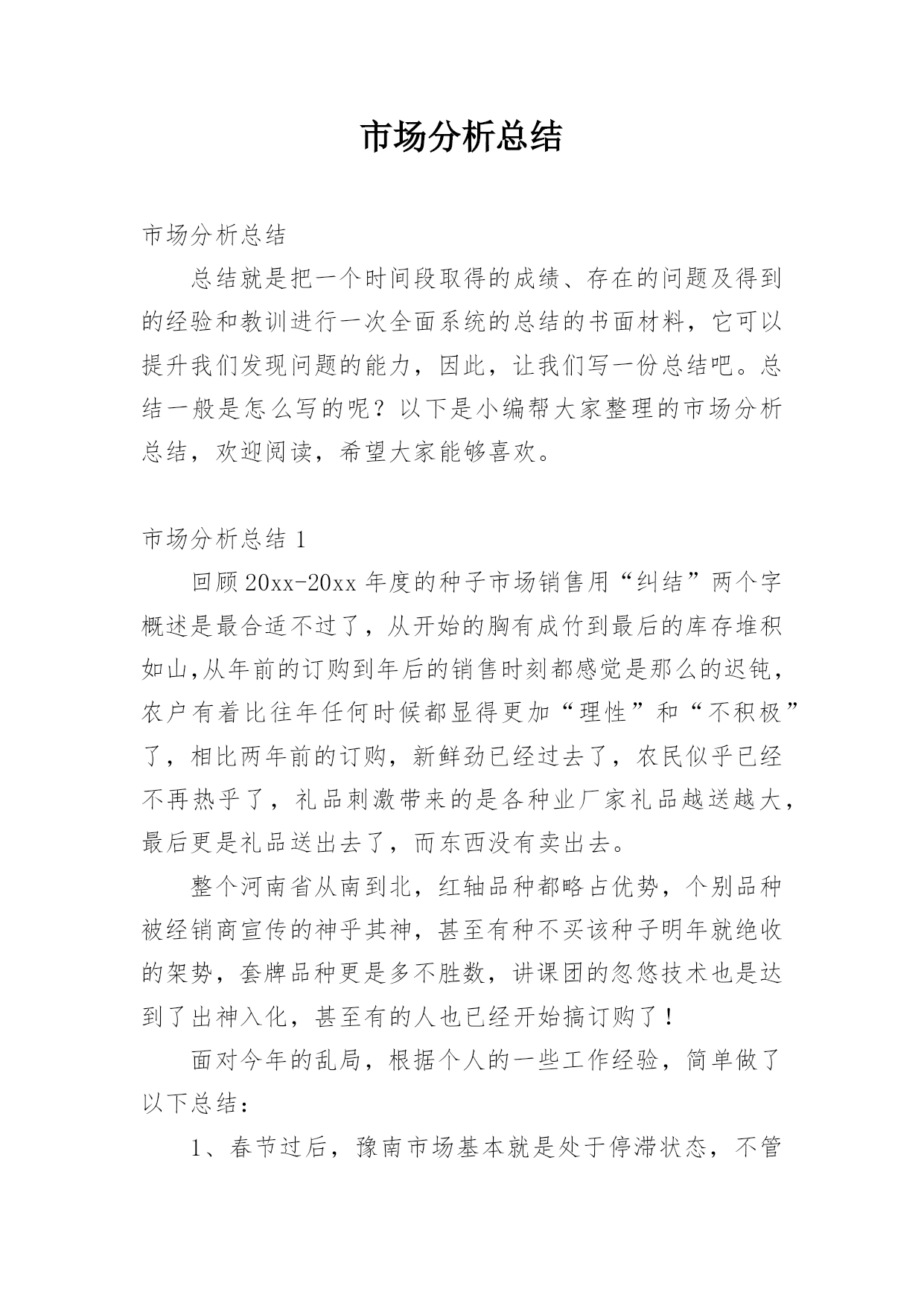 市场分析总结

市场分析总结

总结就是把一个时间段取得的成绩、存在的问题及得到的经验和教训进行一次全面系统的总结的书面材料，它可以提升我们发现问题的能力，因此，让我们写一份总结吧。总结一般是怎么写的呢？以下是小编帮大家整理的市场分析总结，欢迎阅读，希望大家能够喜欢。

市场分析总结 1

回顾 20xx-20xx 年度的种子市场销售用“纠结”两个字概述是最合适不过了，从开始的胸有成竹到最后的库存堆积如山,从年前的订购到年后的销售时刻都感觉是那么的迟钝，农户有着比往年任何时候都显得更加“理性”和“不积极”了，相比两年前的订购，新鲜劲已经过去了，农民似乎已经不再热乎了，礼品刺激带来的是各种业厂家礼品越送越大，最后更是礼品送出去了，而东西没有卖出去。

整个河南省从南到北，红轴品种都略占优势，个别品种被经销商宣传的神乎其神，甚至有种不买该种子明年就绝收的架势，套牌品种更是多不胜数，讲课团的忽悠技术也是达到了出神入化，甚至有的人也已经开始搞订购了！

面对今年的乱局，根据个人的一些工作经验，简单做了以下总结：

1、春节过后，豫南市场基本就是处于停滞状态，不管